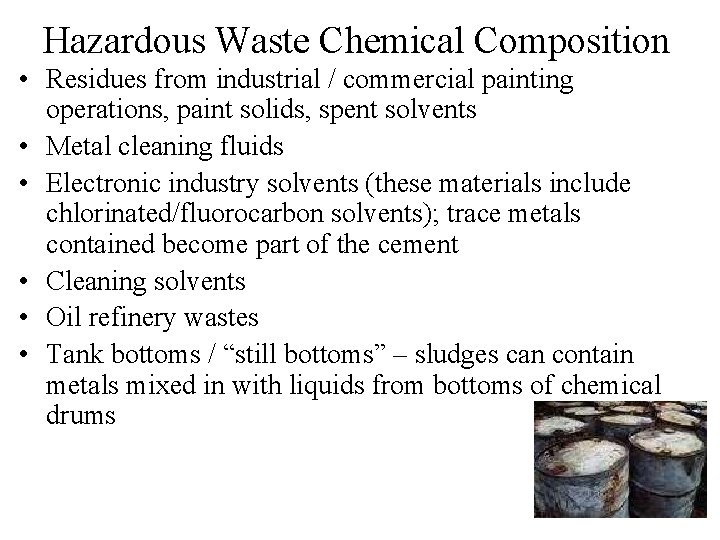 Hazardous Waste Chemical Composition

• Residues from industrial / commercial painting operations, paint solids, spent solvents
• Metal cleaning fluids
• Electronic industry solvents (these materials include chlorinated/fluorocarbon solvents); trace metals contained become part of the cement
• Cleaning solvents
• Oil refinery wastes
• Tank bottoms / “still bottoms” – sludges can contain metals mixed in with liquids from bottoms of chemical drums